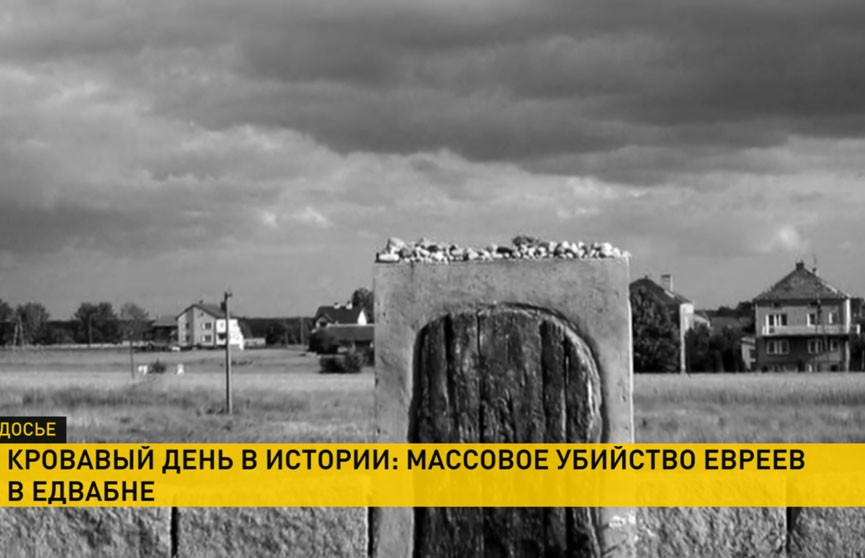 ДОСЬЕ
КРОВАВЫЙ ДЕНЬ В ИСТОРИИ: МАССОВОЕ УБИЙСТВО ЕВРЕЕВ В ЕДВАБНЕ